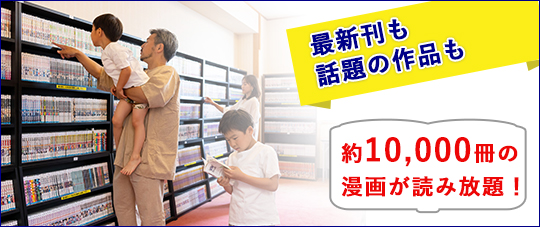 最新刊も
話題の作品も

約10,000冊の
漫画が読み放題！